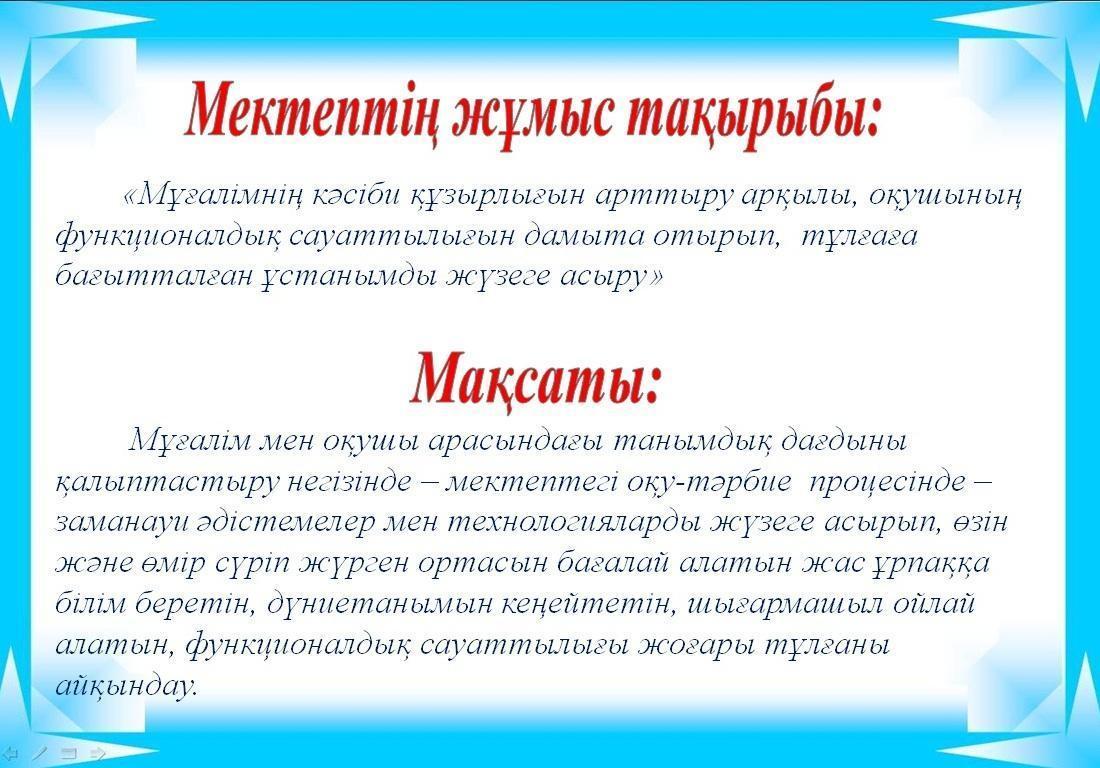 Мектептің жұмыс тақырыбы:

«Мұғалімнің кәсіби құзырлығын арттыру арқылы, оқушының функционалдық сауаттылығын дамыта отырып, тұлғаға бағытталған ұстанымды жүзеге асыру»

Мақсаты:

Мұғалім мен оқушы арасындағы танымдық дағдыны қалыптастыру негізінде – мектептегі оқу-тәрбие процесінде – заманауи әдістемелер мен технологияларды жүзеге асырып, өзін және өмір сүріп жүрген ортасын бағалай алатын жас ұрпаққа білім беретін, дүниетанымын кеңейтетін, шығармашыл ойлай алатын, функционалдық сауаттылығы жоғары тұлғаны айқындау.